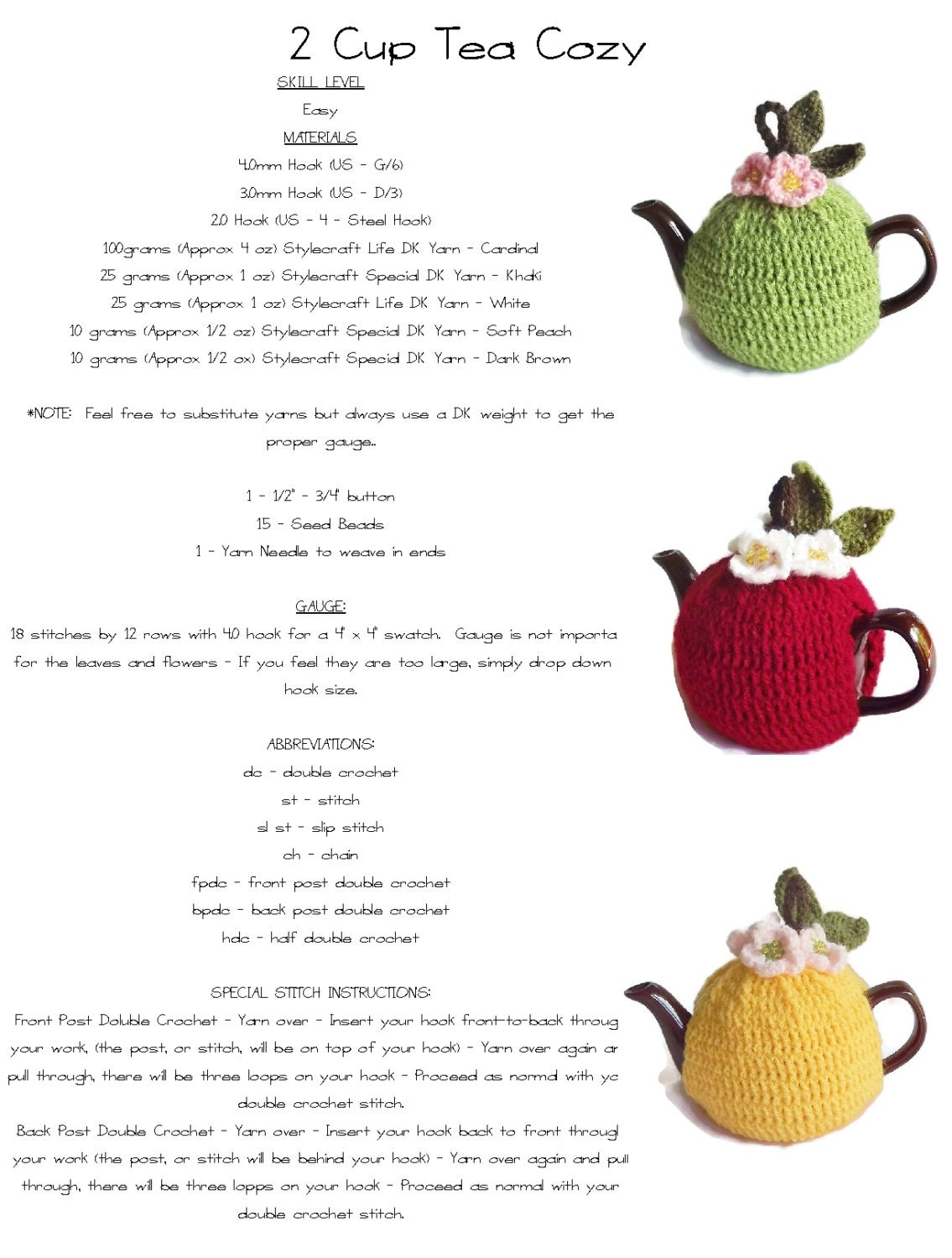 2 Cup Tea Cozy

SKILL LEVEL

Easy

MATERIALS

4.0mm Hook (US - G/6)

3.0mm Hook (US - D/3)

2.0 Hook (US - 4 - Steel Hook)

100grams (Approx 4 oz) Stylecraft Life DK Yarn - Cardinal

25 grams (Approx 1 oz) Stylecraft Special DK Yarn - Khaki

25 grams (Approx 1 oz) Stylecraft Life DK Yarn - White

10 grams (Approx 1/2 oz) Stylecraft Special DK Yarn - Soft Peach

10 grams (Approx 1/2 ox) Stylecraft Special DK Yarn - Dark Brown

*NOTE: Feel free to substitute yarns but always use a DK weight to get the proper gauge..

1 - 1/2" - 3/4" button

15 - Seed Beads

1 - Yarn Needle to weave in ends

GAUGE:

18 stitches by 12 rows with 4.0 hook for a 4" x 4" swatch. Gauge is not importa for the leaves and flowers - If you feel they are too large, simply drop down hook size.

ABBREVIATIONS:

dc - double crochet

st - stitch

sl st - slip stitch

ch - chain

fpdc - front post double crochet

bpdc - back post double crochet

hdc - half double crochet

SPECIAL STITCH INSTRUCTIONS:

Front Post Doluble Crochet - Yarn over - Insert your hook front-to-back throug your work, (the post, or stitch, will be on top of your hook) - Yarn over again ar pull through, there will be three loops on your hook - Proceed as normal with yc double crochet stitch.

Back Post Double Crochet - Yarn over - Insert your hook back to front througl your work (the post, or stitch will be behind your hook) - Yarn over again and pull through, there will be three lopps on your hook - Proceed as normal with your double crochet stitch.